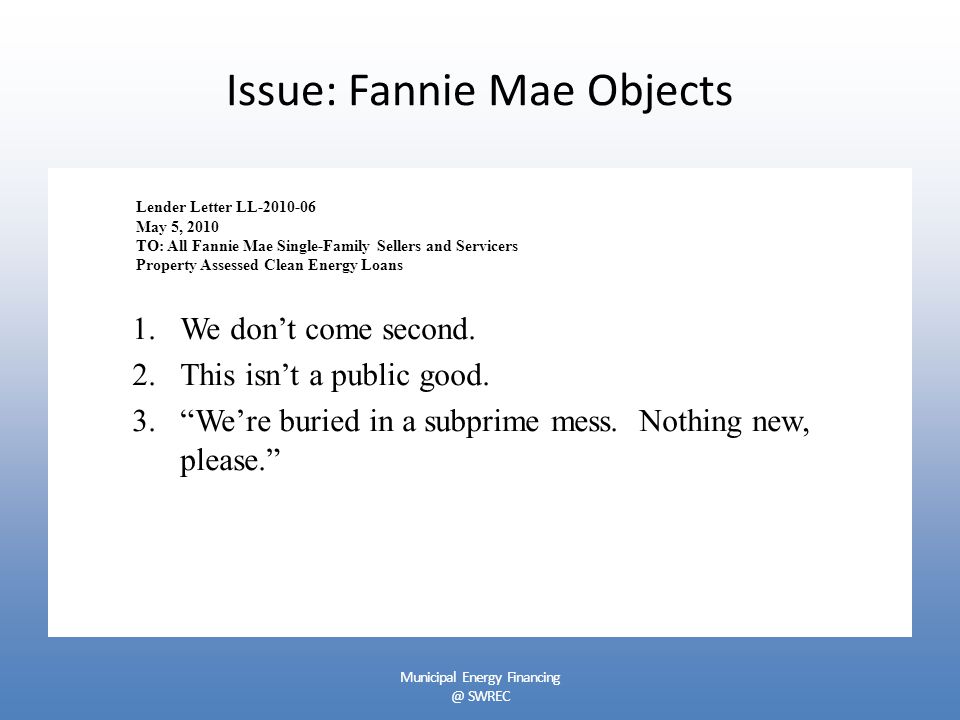 Issue: Fannie Mae Objects

Lender Letter LL-2010-06
May 5, 2010
TO: All Fannie Mae Single-Family Sellers and Servicers
Property Assessed Clean Energy Loans

1. We don’t come second.
2. This isn’t a public good.
3. “We’re buried in a subprime mess. Nothing new, please.”

Municipal Energy Financing
@ SWREC